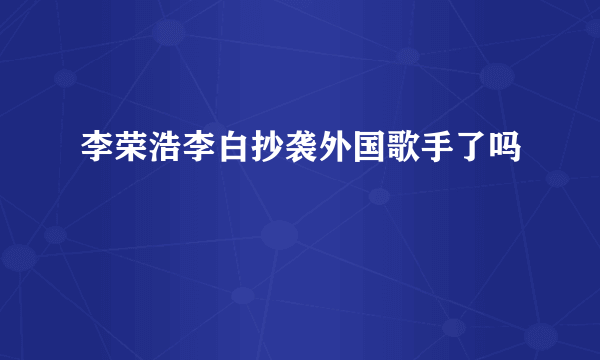 李荣浩李白抄袭外国歌手了吗